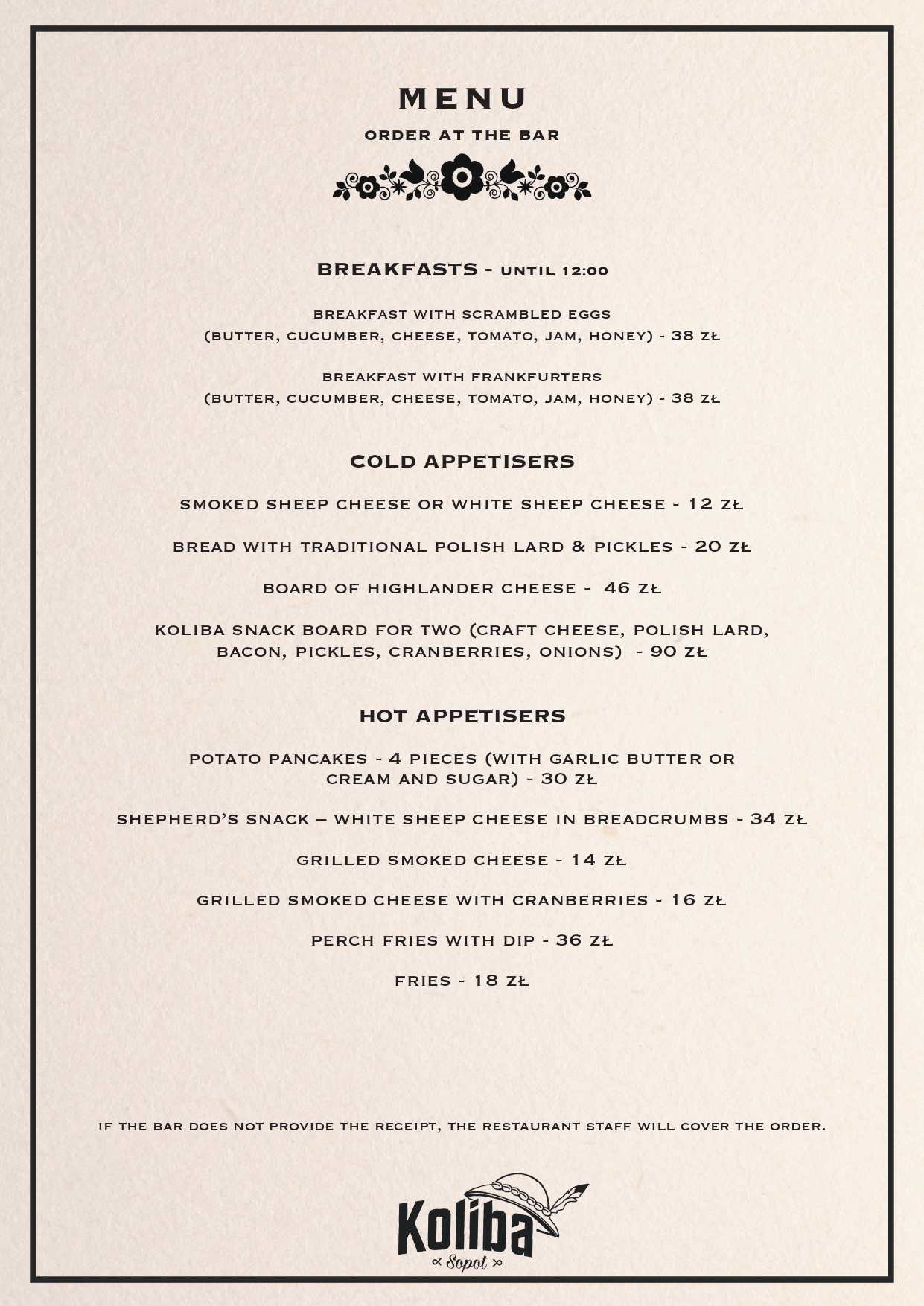 MENU

ORDER AT THE BAR

BREAKFASTS - UNTIL 12:00

BREAKFAST WITH SCRAMBLED EGGS
(BUTTER, CUCUMBER, CHEESE, TOMATO, JAM, HONEY) - 38 ZŁ

BREAKFAST WITH FRANKFURTERS
(BUTTER, CUCUMBER, CHEESE, TOMATO, JAM, HONEY) - 38 ZŁ

COLD APPETISERS

SMOKED SHEEP CHEESE OR WHITE SHEEP CHEESE - 12 ZŁ

BREAD WITH TRADITIONAL POLISH LARD & PICKLES - 20 ZŁ

BOARD OF HIGHLANDER CHEESE - 46 ZŁ

KOLIBA SNACK BOARD FOR TWO (CRAFT CHEESE, POLISH LARD, BACON, PICKLES, CRANBERRIES, ONIONS) - 90 ZŁ

HOT APPETISERS

POTATO PANCAKES - 4 PIECES (WITH GARLIC BUTTER OR CREAM AND SUGAR) - 30 ZŁ

SHEPHERD'S SNACK – WHITE SHEEP CHEESE IN BREADCRUMBS - 34 ZŁ

GRILLED SMOKED CHEESE - 14 ZŁ

GRILLED SMOKED CHEESE WITH CRANBERRIES - 16 ZŁ

PERCH FRIES WITH DIP - 36 ZŁ

FRIES - 18 ZŁ

IF THE BAR DOES NOT PROVIDE THE RECEIPT, THE RESTAURANT STAFF WILL COVER THE ORDER.

Koliba
Sopot